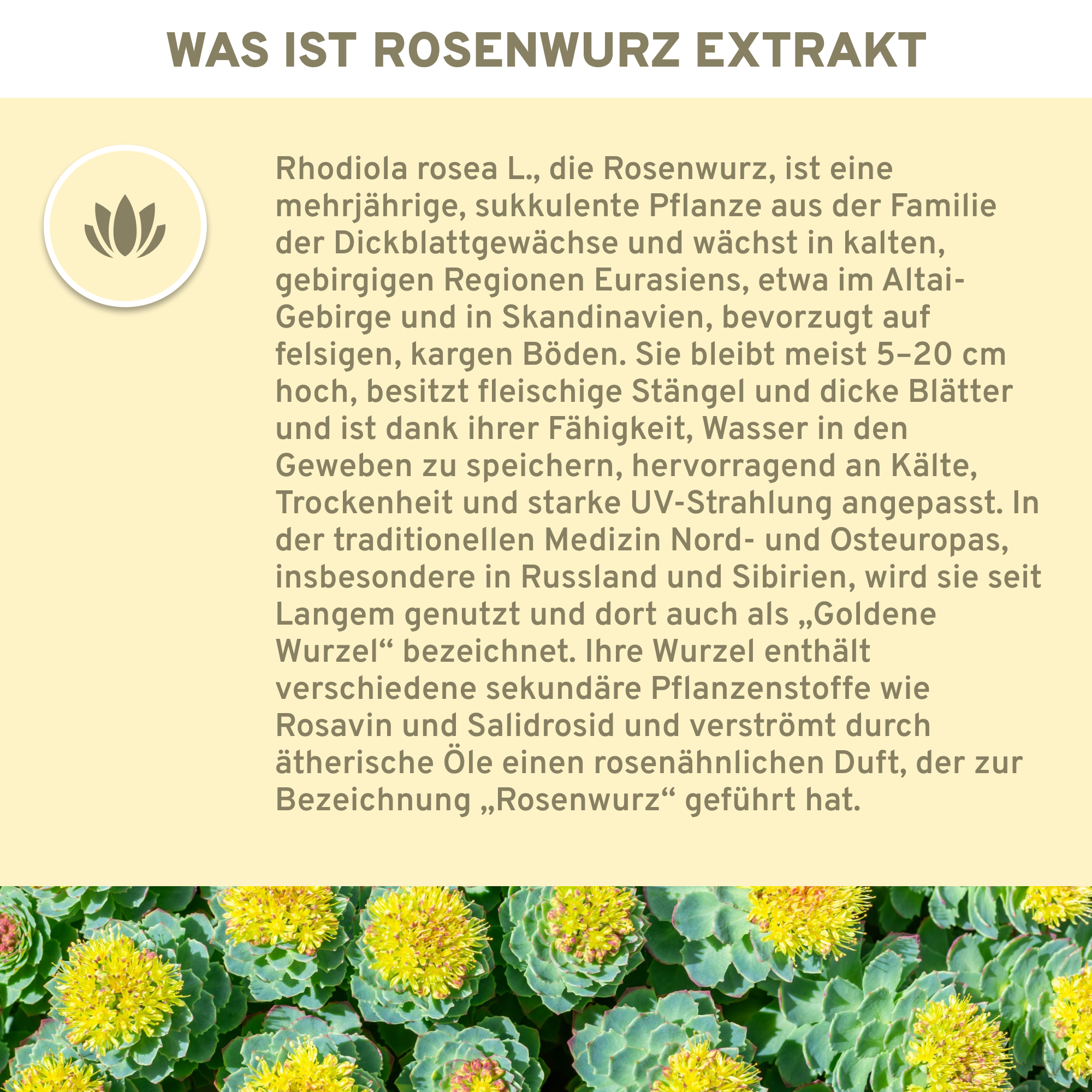 WAS IST ROSENWURZ EXTRAKT

Rhodiola rosea L., die Rosenwurz, ist eine mehrjährige, sukkulente Pflanze aus der Familie der Dickblattgewächse und wächst in kalten, gebirgigen Regionen Eurasiens, etwa im Altai-Gebirge und in Skandinavien, bevorzugt auf felsigen, kargen Böden. Sie bleibt meist 5–20 cm hoch, besitzt fleischige Stängel und dicke Blätter und ist dank ihrer Fähigkeit, Wasser in den Geweben zu speichern, hervorragend an Kälte, Trockenheit und starke UV-Strahlung angepasst. In der traditionellen Medizin Nord- und Osteuropas, insbesondere in Russland und Sibirien, wird sie seit Langem genutzt und dort auch als „Goldene Wurzel“ bezeichnet. Ihre Wurzel enthält verschiedene sekundäre Pflanzenstoffe wie Rosavin und Salidrosid und verströmt durch ätherische Öle einen rosenähnlichen Duft, der zur Bezeichnung „Rosenwurz“ geführt hat.